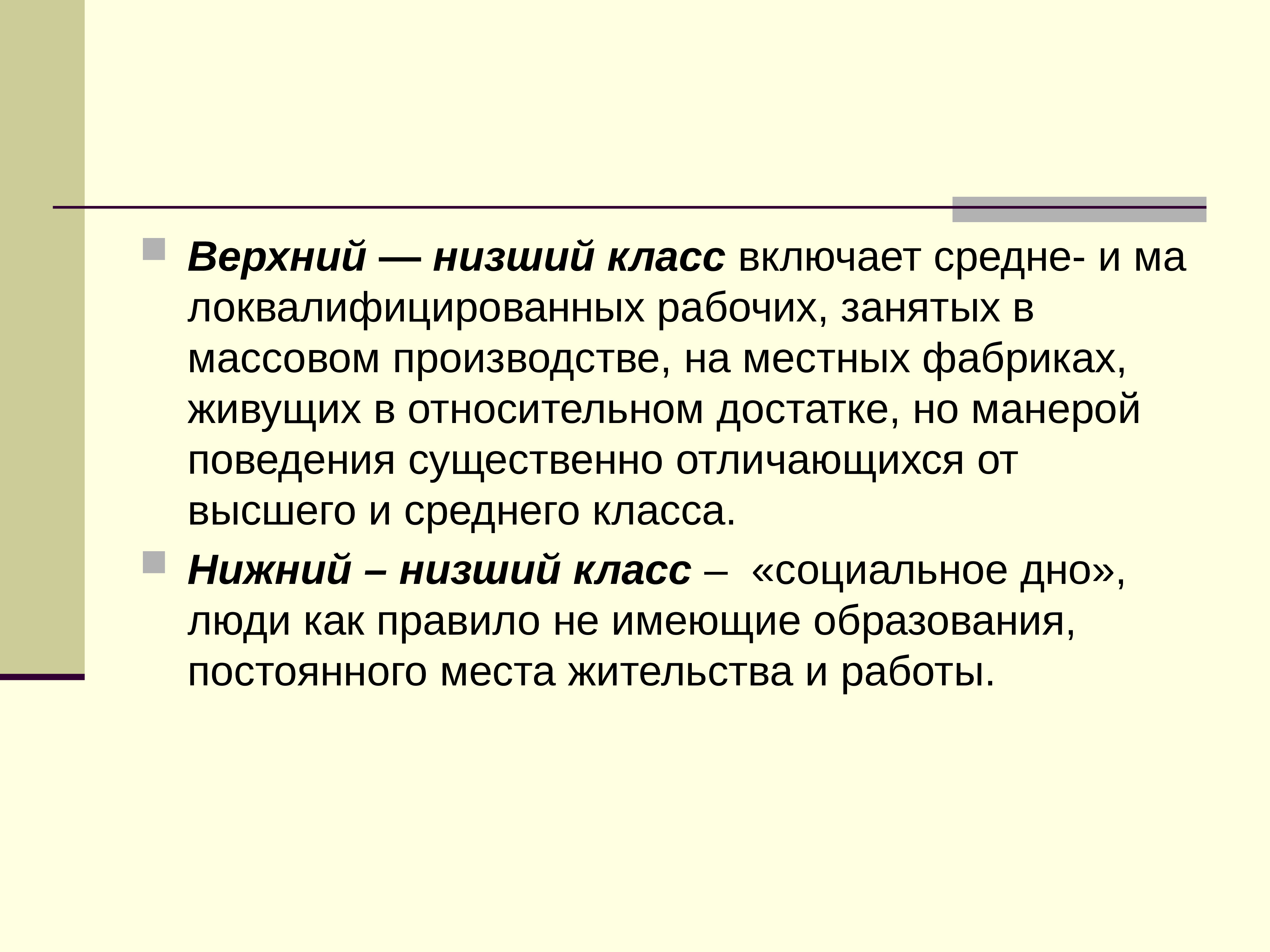 Верхний — низший класс включает средне- и ма локвалифицированных рабочих, занятых в массовом производстве, на местных фабриках, живущих в относительном достатке, но манерой поведения существенно отличающихся от высшего и среднего класса.

Нижний – низший класс – «социальное дно», люди как правило не имеющие образования, постоянного места жительства и работы.